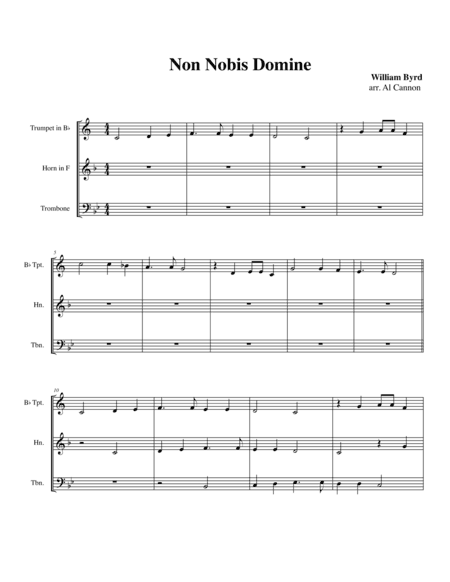 Non Nobis Domine

William Byrd
arr. Al Cannon

Trumpet in B♭

Horn in F

Trombone

5

B♭ Tpt.

Hn.

Tbn.

10

B♭ Tpt.

Hn.

Tbn.